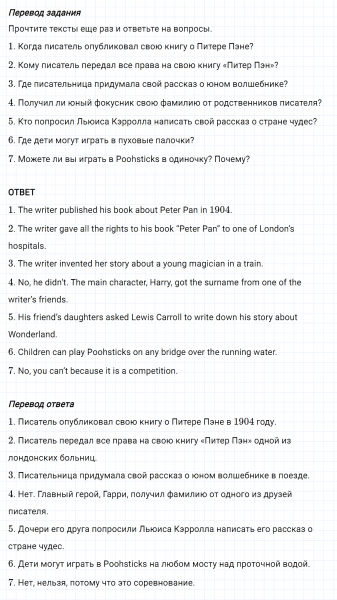 Перевод задания
Прочтите тексты еще раз и ответьте на вопросы.
1. Когда писатель опубликовал свою книгу о Питере Пэне?
2. Кому писатель передал все права на свою книгу «Питер Пэн»?
3. Где писательница придумала свой рассказ о юном волшебнике?
4. Получил ли юный фокусник свою фамилию от родственников писателя?
5. Кто попросил Льюиса Кэрролла написать свой рассказ о стране чудес?
6. Где дети могут играть в пуховые палочки?
7. Можете ли вы играть в Poohsticks в одиночку? Почему?

ОТВЕТ
1. The writer published his book about Peter Pan in 1904.
2. The writer gave all the rights to his book "Peter Pan" to one of London's hospitals.
3. The writer invented her story about a young magician in a train.
4. No, he didn't. The main character, Harry, got the surname from one of the writer's friends.
5. His friend's daughters asked Lewis Carroll to write down his story about Wonderland.
6. Children can play Poohsticks on any bridge over the running water.
7. No, you can't because it is a competition.

Перевод ответа
1. Писатель опубликовал свою книгу о Питере Пэне в 1904 году.
2. Писатель передал все права на свою книгу «Питер Пэн» одной из лондонских больниц.
3. Писательница придумала свой рассказ о юном волшебнике в поезде.
4. Нет. Главный герой, Гарри, получил фамилию от одного из друзей писателя.
5. Дочери его друга попросили Льюиса Кэрролла написать его рассказ о стране чудес.
6. Дети могут играть в Poohsticks на любом мосту над проточной водой.
7. Нет, нельзя, потому что это соревнование.